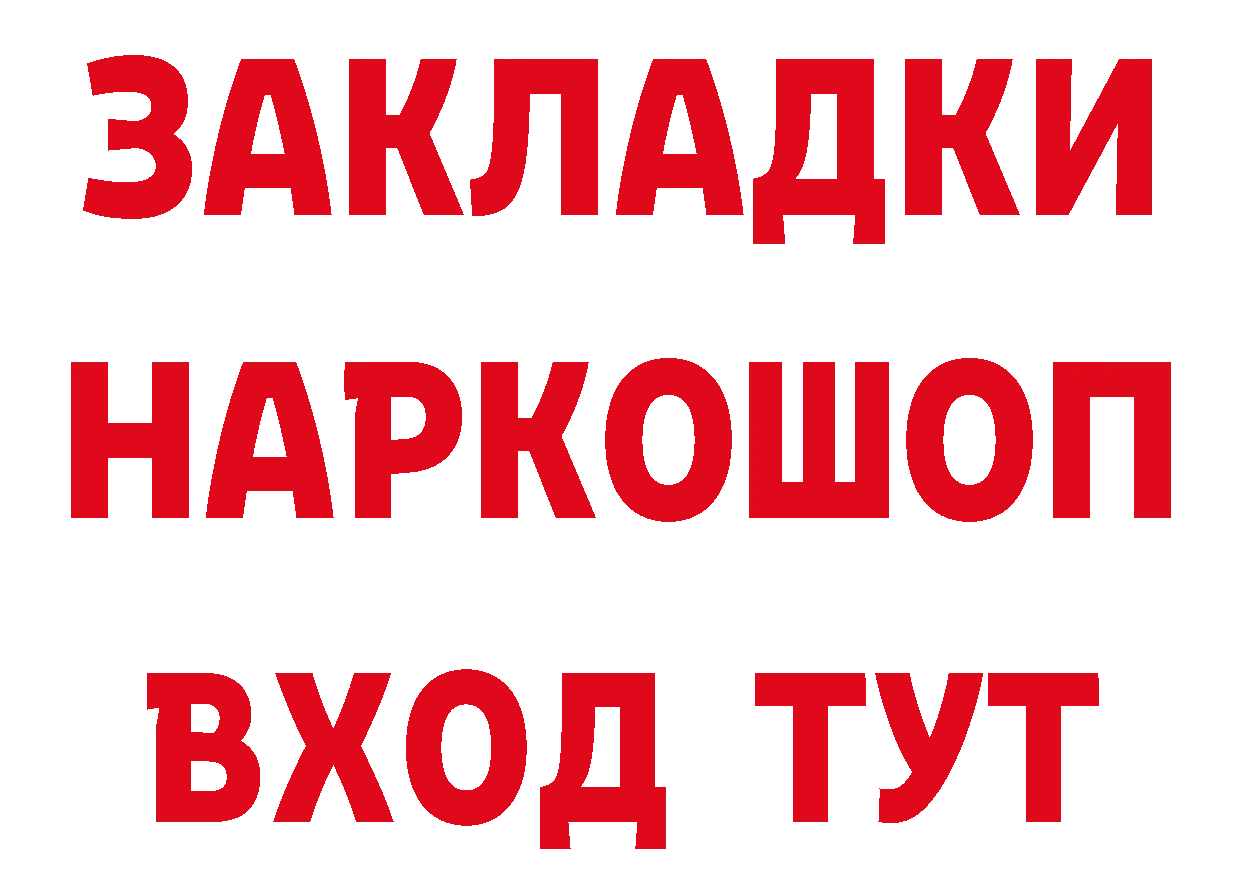 ЗАКЛАДКИ НАРКОШОП ВХОД ТУТ